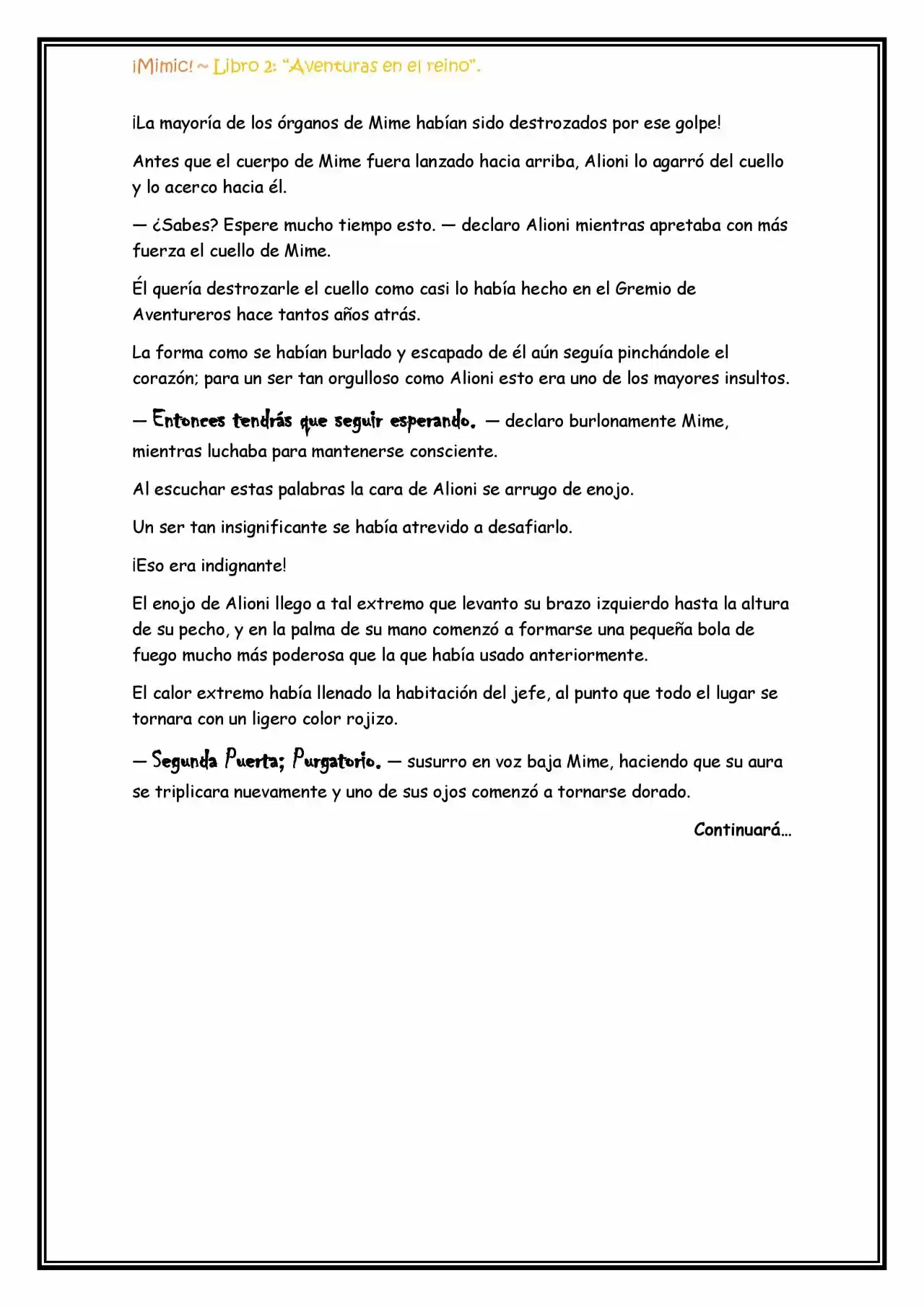 ¡Mimic! ~ Libro 2: "Aventuras en el reino".

¡La mayoría de los órganos de Mime habían sido destrozados por ese golpe!

Antes que el cuerpo de Mime fuera lanzado hacia arriba, Alioni lo agarró del cuello y lo acerco hacia él.

— ¿Sabes? Espere mucho tiempo esto. — declaro Alioni mientras apretaba con más fuerza el cuello de Mime.

Él quería destrozarle el cuello como casi lo había hecho en el Gremio de Aventureros hace tantos años atrás.

La forma como se habían burlado y escapado de él aún seguía pinchándole el corazón; para un ser tan orgulloso como Alioni esto era uno de los mayores insultos.

— Entonces tendrás que seguir esperando. — declaro burlonamente Mime, mientras luchaba para mantenerse consciente.

Al escuchar estas palabras la cara de Alioni se arrugo de enojo.

Un ser tan insignificante se había atrevido a desafiarlo.

¡Eso era indignante!

El enojo de Alioni llego a tal extremo que levanto su brazo izquierdo hasta la altura de su pecho, y en la palma de su mano comenzó a formarse una pequeña bola de fuego mucho más poderosa que la que había usado anteriormente.

El calor extremo había llenado la habitación del jefe, al punto que todo el lugar se tornara con un ligero color rojizo.

— Segunda Puerta; Purgatorio. — susurro en voz baja Mime, haciendo que su aura se triplicara nuevamente y uno de sus ojos comenzó a tornarse dorado.

Continuará…